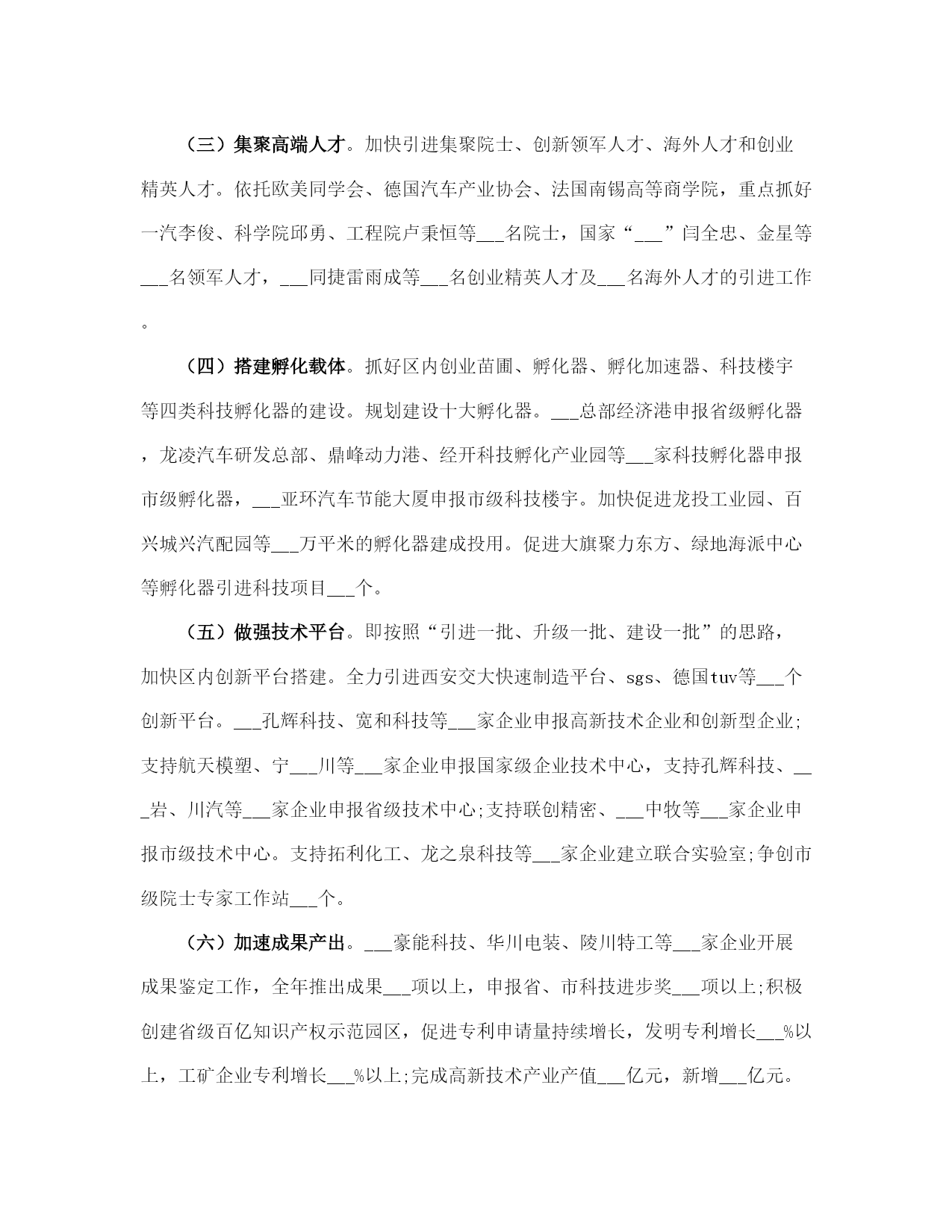 （三）集聚高端人才。加快引进集聚院士、创新领军人才、海外人才和创业精英人才。依托欧美同学会、德国汽车产业协会、法国南锡高等商学院，重点抓好一汽李俊、科学院邱勇、工程院卢秉恒等___名院士，国家“___”闫全忠、金星等___名领军人才，___同捷雷雨成等___名创业精英人才及___名海外人才的引进工作。

（四）搭建孵化载体。抓好区内创业苗圃、孵化器、孵化加速器、科技楼宇等四类科技孵化器的建设。规划建设十大孵化器。___总部经济港申报省级孵化器，龙凌汽车研发总部、鼎峰动力港、经开科技孵化产业园等___家科技孵化器申报市级孵化器，___亚环汽车节能大厦申报市级科技楼宇。加快促进龙投工业园、百兴城兴汽配园等___万平米的孵化器建成投用。促进大旗聚力东方、绿地海派中心等孵化器引进科技项目___个。

（五）做强技术平台。即按照“引进一批、升级一批、建设一批”的思路，加快区内创新平台搭建。全力引进西安交大快速制造平台、sgs、德国tuv等___个创新平台。___孔辉科技、宽和科技等___家企业申报高新技术企业和创新型企业;支持航天模塑、宁___川等___家企业申报国家级企业技术中心，支持孔辉科技、___岩、川汽等___家企业申报省级技术中心;支持联创精密、___中牧等___家企业申报市级技术中心。支持拓利化工、龙之泉科技等___家企业建立联合实验室;争创市级院士专家工作站___个。

（六）加速成果产出。___豪能科技、华川电装、陵川特工等___家企业开展成果鉴定工作，全年推出成果___项以上，申报省、市科技进步奖___项以上;积极创建省级百亿知识产权示范园区，促进专利申请量持续增长，发明专利增长___%以上，工矿企业专利增长___%以上;完成高新技术产业产值___亿元，新增___亿元。